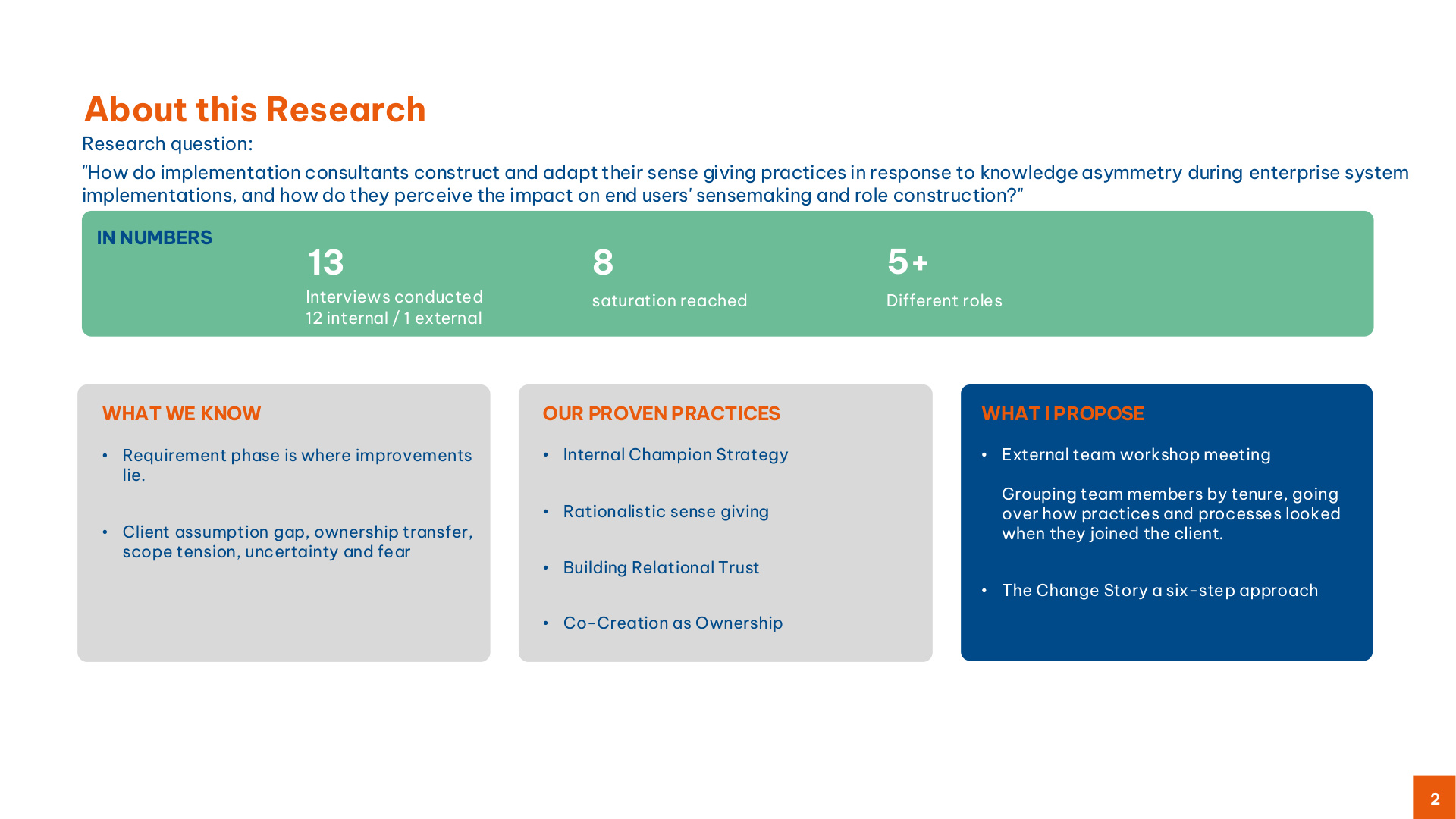 About this Research

Research question:

"How do implementation consultants construct and adapt their sense giving practices in response to knowledge asymmetry during enterprise system implementations, and how do they perceive the impact on end users' sensemaking and role construction?"

IN NUMBERS

13
Interviews conducted
12 internal / 1 external

8
saturation reached

5+
Different roles

WHAT WE KNOW

• Requirement phase is where improvements lie.

• Client assumption gap, ownership transfer, scope tension, uncertainty and fear

OUR PROVEN PRACTICES

• Internal Champion Strategy

• Rationalistic sense giving

• Building Relational Trust

• Co-Creation as Ownership

WHAT I PROPOSE

• External team workshop meeting

Grouping team members by tenure, going over how practices and processes looked when they joined the client.

• The Change Story a six-step approach

2